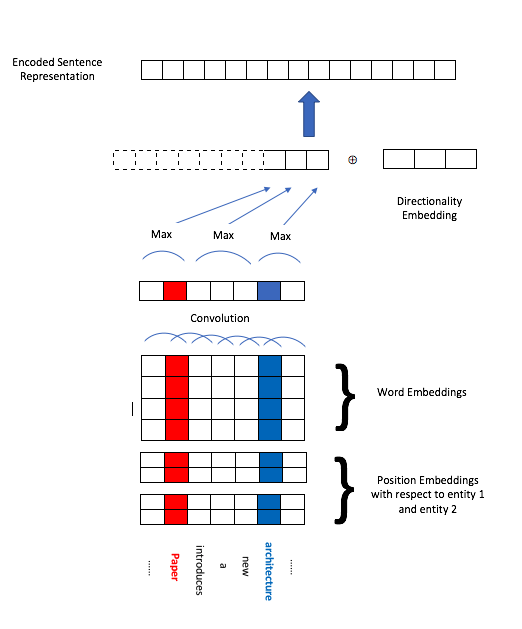 Encoded Sentence Representation

$\oplus$

Directionality Embedding

Max Max Max

Convolution

Word Embeddings

Position Embeddings with respect to entity 1 and entity 2

..... Paper introduces a new architecture .....